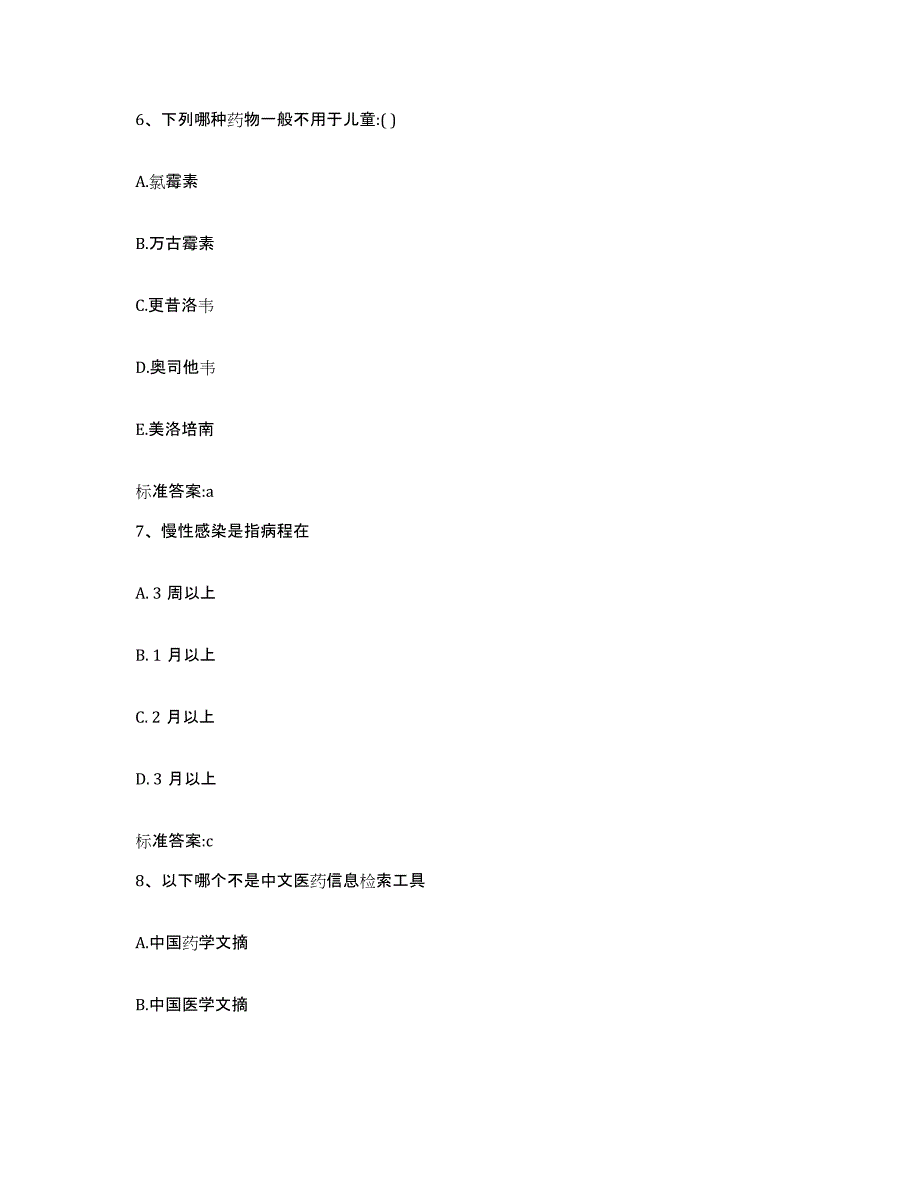 6、下列哪种药物一般不用于儿童:( )

A.氯霉素

B.万古霉素

C.更昔洛韦

D.奥司他韦

E.美洛培南

标准答案:a

7、慢性感染是指病程在

A. 3 周以上

B. 1 月以上

C. 2 月以上

D. 3 月以上

标准答案:c

8、以下哪个不是中文医药信息检索工具

A.中国药学文摘

B.中国医学文摘